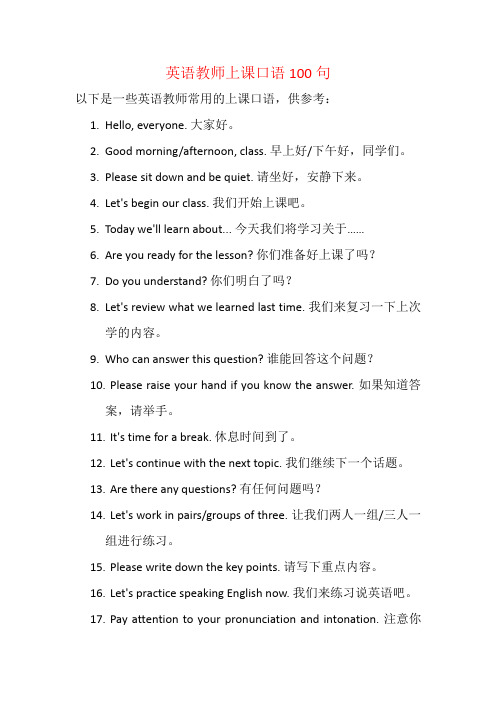 英语教师上课口语 100 句

以下是一些英语教师常用的上课口语，供参考：

1. Hello, everyone. 大家好。

2. Good morning/afternoon, class. 早上好/下午好，同学们。

3. Please sit down and be quiet. 请坐好，安静下来。

4. Let's begin our class. 我们开始上课吧。

5. Today we'll learn about... 今天我们将学习关于......

6. Are you ready for the lesson? 你们准备好上课了吗？

7. Do you understand? 你们明白了吗？

8. Let's review what we learned last time. 我们来复习一下上次学的内容。

9. Who can answer this question? 谁能回答这个问题？

10. Please raise your hand if you know the answer. 如果知道答案，请举手。

11. It's time for a break. 休息时间到了。

12. Let's continue with the next topic. 我们继续下一个话题。

13. Are there any questions? 有任何问题吗？

14. Let's work in pairs/groups of three. 让我们两人一组/三人一组进行练习。

15. Please write down the key points. 请写下重点内容。

16. Let's practice speaking English now. 我们来练习说英语吧。

17. Pay attention to your pronunciation and intonation. 注意你